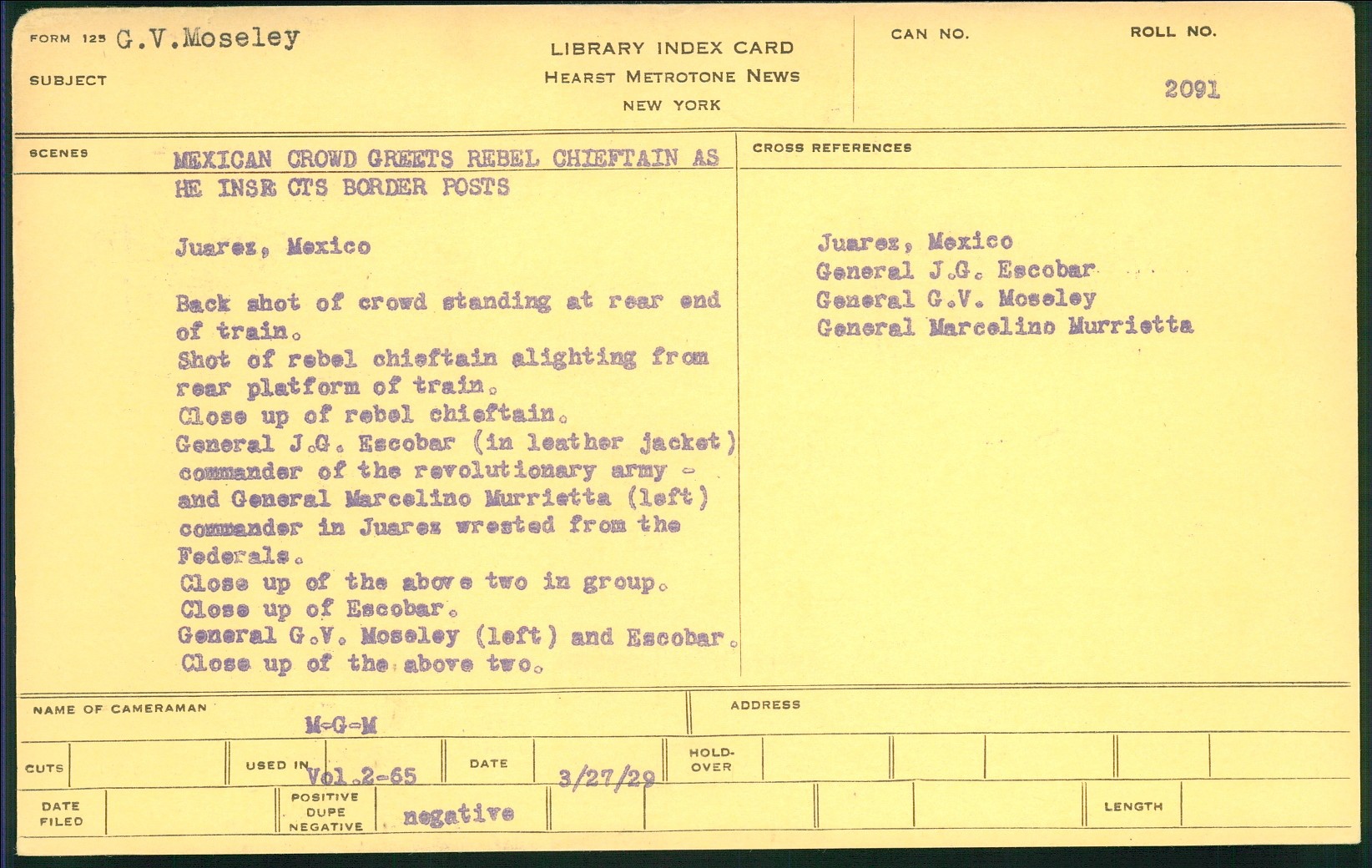 FORM 125 G.V.Moseley

SUBJECT

LIBRARY INDEX CARD
HEARST METROTONE NEWS
NEW YORK

CAN NO.

ROLL NO.
2091

SCENES

MEXICAN CROWD GREETS REBEL CHIEFTAIN AS HE INSE CTS BORDER POSTS

Juarez, Mexico

Back shot of crowd standing at rear end of train.
Shot of rebel chieftain alighting from rear platform of train.
Close up of rebel chieftain.
General J.G. Escobar (in leather jacket) commander of the revolutionary army - and General Marcelino Murrietta (left) commander in Juarez wrested from the Federals.
Close up of the above two in group.
Close up of Escobar.
General G.V. Moseley (left) and Escobar.
Close up of the above two.

CROSS REFERENCES

Juarez, Mexico
General J.G. Escobar
General G.V. Moseley
General Marcelino Murrietta

NAME OF CAMERAMAN
M-G-M

ADDRESS

CUTS

USED IN Vol.2-65

DATE 3/27/29

HOLD-OVER

DATE FILED

POSITIVE DUPE NEGATIVE negative

LENGTH